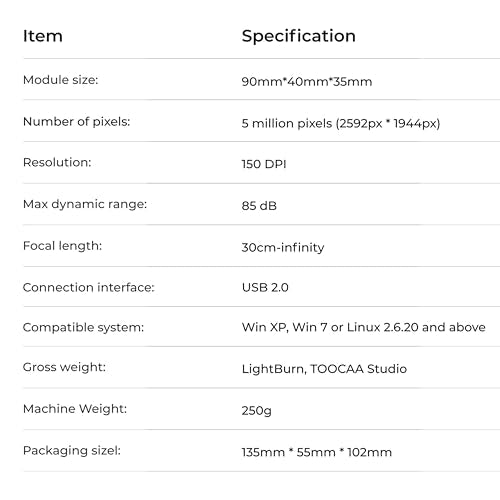 | Item | Specification |
|---|---|
| Module size: | 90mm*40mm*35mm |
| Number of pixels: | 5 million pixels (2592px * 1944px) |
| Resolution: | 150 DPI |
| Max dynamic range: | 85 dB |
| Focal length: | 30cm-infinity |
| Connection interface: | USB 2.0 |
| Compatible system: | Win XP, Win 7 or Linux 2.6.20 and above |
| Gross weight: | LightBurn, TOOCAA Studio |
| Machine Weight: | 250g |
| Packaging sizel: | 135mm * 55mm * 102mm |